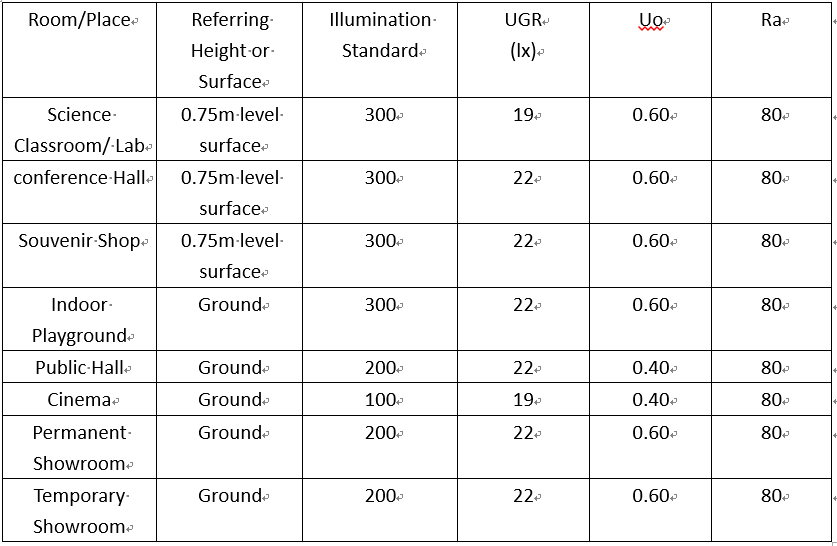 | Room/Place | Referring Height or Surface | Illumination Standard | UGR (lx) | Uo | Ra |
|---|---|---|---|---|---|
| Science Classroom/ Lab | 0.75m level surface | 300 | 19 | 0.60 | 80 |
| conference Hall | 0.75m level surface | 300 | 22 | 0.60 | 80 |
| Souvenir Shop | 0.75m level surface | 300 | 22 | 0.60 | 80 |
| Indoor Playground | Ground | 300 | 22 | 0.60 | 80 |
| Public Hall | Ground | 200 | 22 | 0.40 | 80 |
| Cinema | Ground | 100 | 19 | 0.40 | 80 |
| Permanent Showroom | Ground | 200 | 22 | 0.60 | 80 |
| Temporary Showroom | Ground | 200 | 22 | 0.60 | 80 |